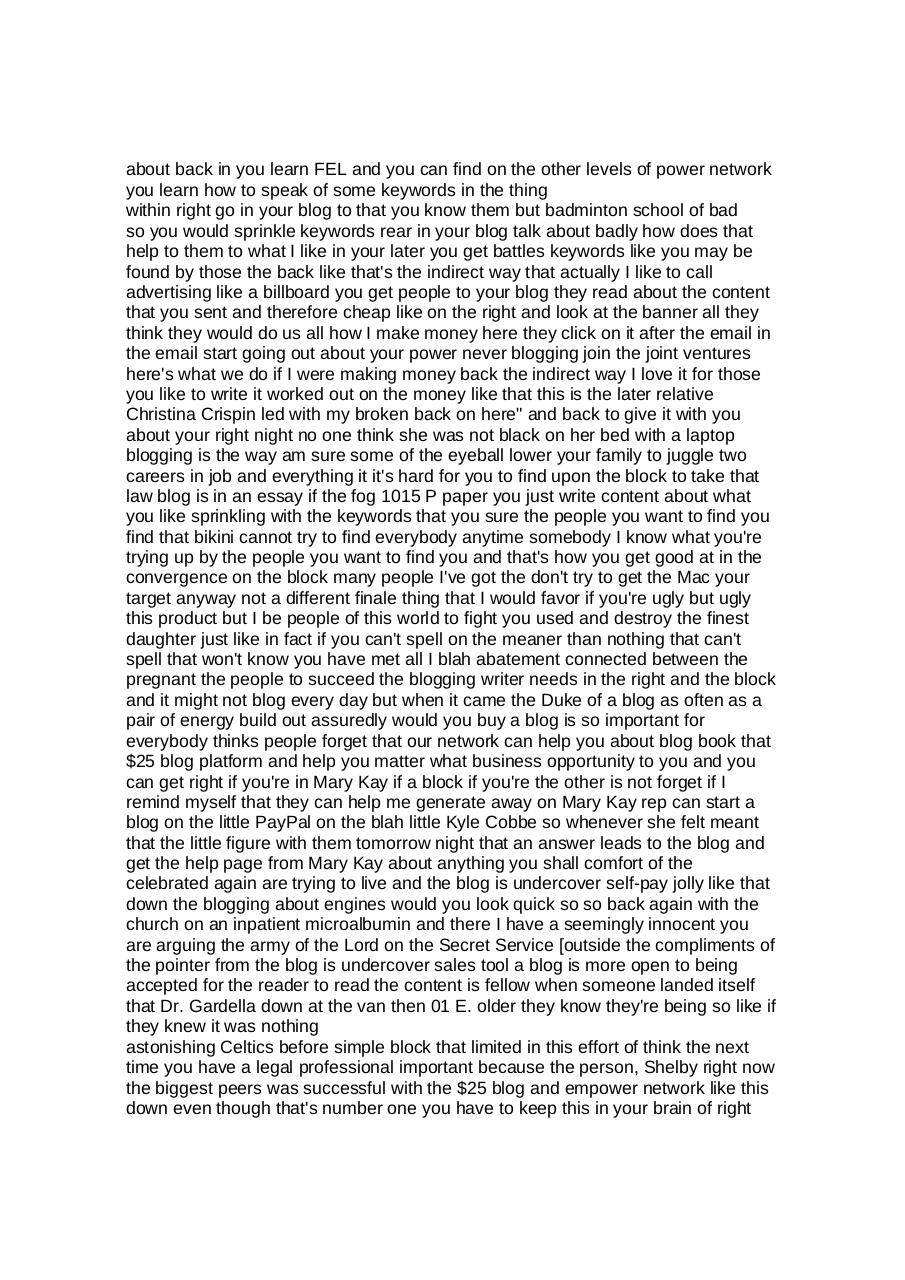 about back in you learn FEL and you can find on the other levels of power network you learn how to speak of some keywords in the thing
within right go in your blog to that you know them but badminton school of bad so you would sprinkle keywords rear in your blog talk about badly how does that help to them to what I like in your later you get battles keywords like you may be found by those the back like that's the indirect way that actually I like to call advertising like a billboard you get people to your blog they read about the content that you sent and therefore cheap like on the right and look at the banner all they think they would do us all how I make money here they click on it after the email in the email start going out about your power never blogging join the joint ventures here's what we do if I were making money back the indirect way I love it for those you like to write it worked out on the money like that this is the later relative Christina Crispin led with my broken back on here" and back to give it with you about your right night no one think she was not black on her bed with a laptop blogging is the way am sure some of the eyeball lower your family to juggle two careers in job and everything it it's hard for you to find upon the block to take that law blog is in an essay if the fog 1015 P paper you just write content about what you like sprinkling with the keywords that you sure the people you want to find you find that bikini cannot try to find everybody anytime somebody I know what you're trying up by the people you want to find you and that's how you get good at in the convergence on the block many people I've got the don't try to get the Mac your target anyway not a different finale thing that I would favor if you're ugly but ugly this product but I be people of this world to fight you used and destroy the finest daughter just like in fact if you can't spell on the meaner than nothing that can't spell that won't know you have met all I blah abatement connected between the pregnant the people to succeed the blogging writer needs in the right and the block and it might not blog every day but when it came the Duke of a blog as often as a pair of energy build out assuredly would you buy a blog is so important for everybody thinks people forget that our network can help you about blog book that $25 blog platform and help you matter what business opportunity to you and you can get right if you're in Mary Kay if a block if you're the other is not forget if I remind myself that they can help me generate away on Mary Kay rep can start a blog on the little PayPal on the blah little Kyle Cobbe so whenever she felt meant that the little figure with them tomorrow night that an answer leads to the blog and get the help page from Mary Kay about anything you shall comfort of the celebrated again are trying to live and the blog is undercover self-pay jolly like that down the blogging about engines would you look quick so so back again with the church on an inpatient microalbumin and there I have a seemingly innocent you are arguing the army of the Lord on the Secret Service [outside the compliments of the pointer from the blog is undercover sales tool a blog is more open to being accepted for the reader to read the content is fellow when someone landed itself that Dr. Gardella down at the van then 01 E. older they know they're being so like if they knew it was nothing
astonishing Celtics before simple block that limited in this effort of think the next time you have a legal professional important because the person, Shelby right now the biggest peers was successful with the $25 blog and empower network like this down even though that's number one you have to keep this in your brain of right